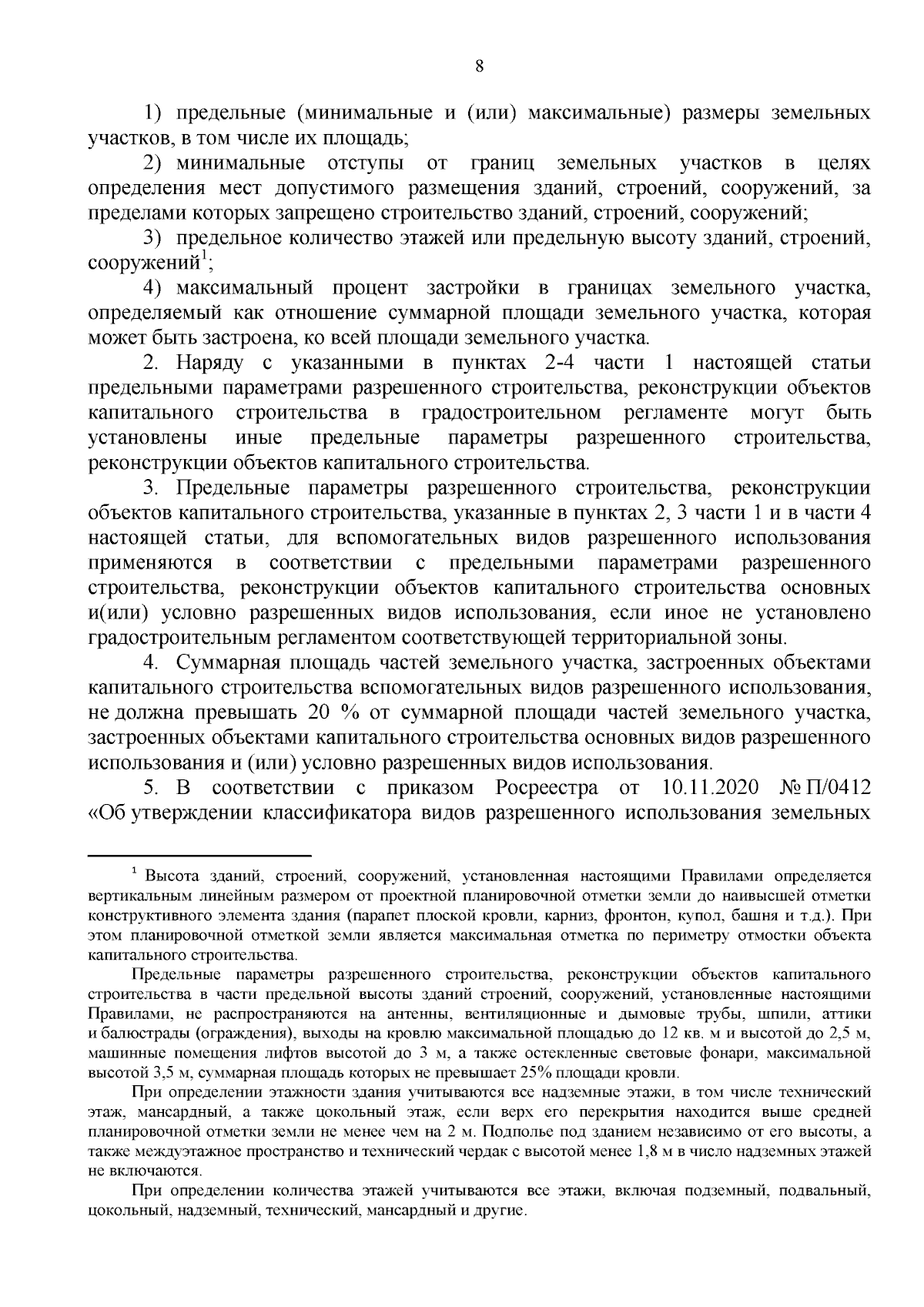 8

1) предельные (минимальные и (или) максимальные) размеры земельных участков, в том числе их площадь;

2) минимальные отступы от границ земельных участков в целях определения мест допустимого размещения зданий, строений, сооружений, за пределами которых запрещено строительство зданий, строений, сооружений;

3) предельное количество этажей или предельную высоту зданий, строений, сооружений$^1$;

4) максимальный процент застройки в границах земельного участка, определяемый как отношение суммарной площади земельного участка, которая может быть застроена, ко всей площади земельного участка.

2. Наряду с указанными в пунктах 2-4 части 1 настоящей статьи предельными параметрами разрешенного строительства, реконструкции объектов капитального строительства в градостроительном регламенте могут быть установлены иные предельные параметры разрешенного строительства, реконструкции объектов капитального строительства.

3. Предельные параметры разрешенного строительства, реконструкции объектов капитального строительства, указанные в пунктах 2, 3 части 1 и в части 4 настоящей статьи, для вспомогательных видов разрешенного использования применяются в соответствии с предельными параметрами разрешенного строительства, реконструкции объектов капитального строительства основных и(или) условно разрешенных видов использования, если иное не установлено градостроительным регламентом соответствующей территориальной зоны.

4. Суммарная площадь частей земельного участка, застроенных объектами капитального строительства вспомогательных видов разрешенного использования, не должна превышать 20 % от суммарной площади частей земельного участка, застроенных объектами капитального строительства основных видов разрешенного использования и (или) условно разрешенных видов использования.

5. В соответствии с приказом Росреестра от 10.11.2020 № П/0412 «Об утверждении классификатора видов разрешенного использования земельных

$^1$ Высота зданий, строений, сооружений, установленная настоящими Правилами определяется вертикальным линейным размером от проектной планировочной отметки земли до наивысшей отметки конструктивного элемента здания (парапет плоской кровли, карниз, фронтон, купол, башня и т.д.). При этом планировочной отметкой земли является максимальная отметка по периметру отмостки объекта капитального строительства.

Предельные параметры разрешенного строительства, реконструкции объектов капитального строительства в части предельной высоты зданий строений, сооружений, установленные настоящими Правилами, не распространяются на антенны, вентиляционные и дымовые трубы, шпили, аттики и балюстрады (ограждения), выходы на кровлю максимальной площадью до 12 кв. м и высотой до 2,5 м, машинные помещения лифтов высотой до 3 м, а также остекленные световые фонари, максимальной высотой 3,5 м, суммарная площадь которых не превышает 25% площади кровли.

При определении этажности здания учитываются все надземные этажи, в том числе технический этаж, мансардный, а также цокольный этаж, если верх его перекрытия находится выше средней планировочной отметки земли не менее чем на 2 м. Подполье под зданием независимо от его высоты, а также междуэтажное пространство и технический чердак с высотой менее 1,8 м в число надземных этажей не включаются.

При определении количества этажей учитываются все этажи, включая подземный, подвальный, цокольный, надземный, технический, мансардный и другие.